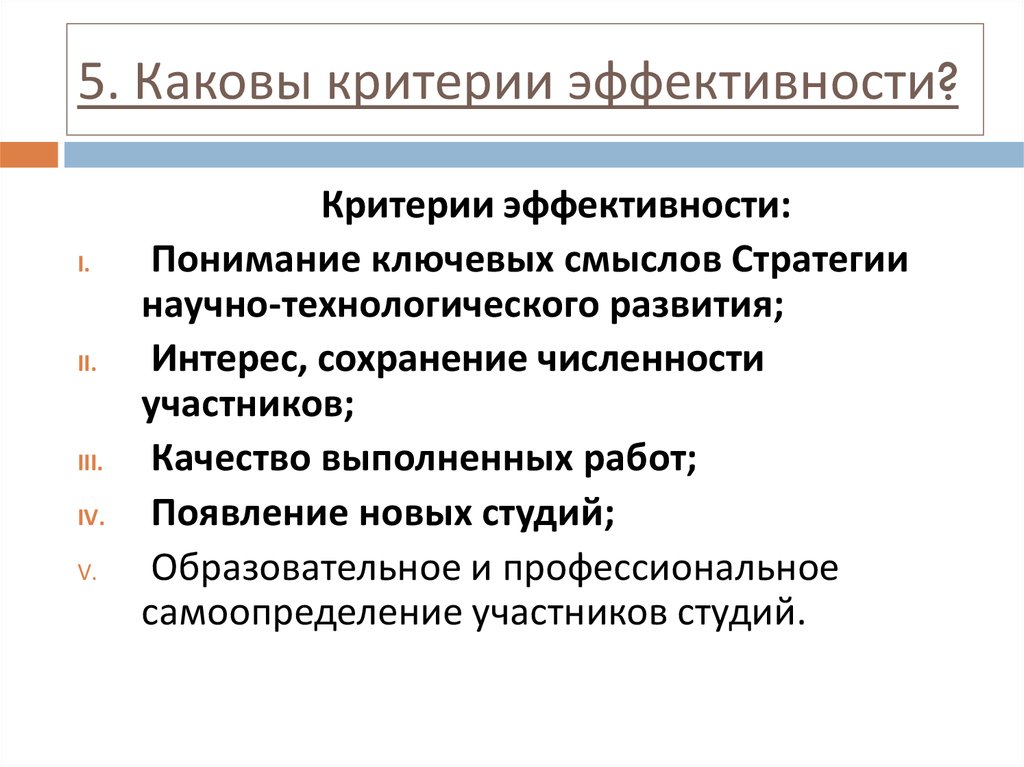 5. Каковы критерии эффективности?

Критерии эффективности:

I. Понимание ключевых смыслов Стратегии научно-технологического развития;

II. Интерес, сохранение численности участников;

III. Качество выполненных работ;

IV. Появление новых студий;

V. Образовательное и профессиональное самоопределение участников студий.